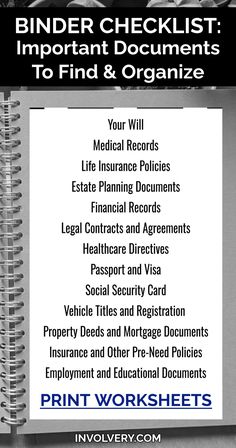 BINDER CHECKLIST:
Important Documents To Find & Organize

Your Will
Medical Records
Life Insurance Policies
Estate Planning Documents
Financial Records
Legal Contracts and Agreements
Healthcare Directives
Passport and Visa
Social Security Card
Vehicle Titles and Registration
Property Deeds and Mortgage Documents
Insurance and Other Pre-Need Policies
Employment and Educational Documents

PRINT WORKSHEETS

INVOLVERY.COM